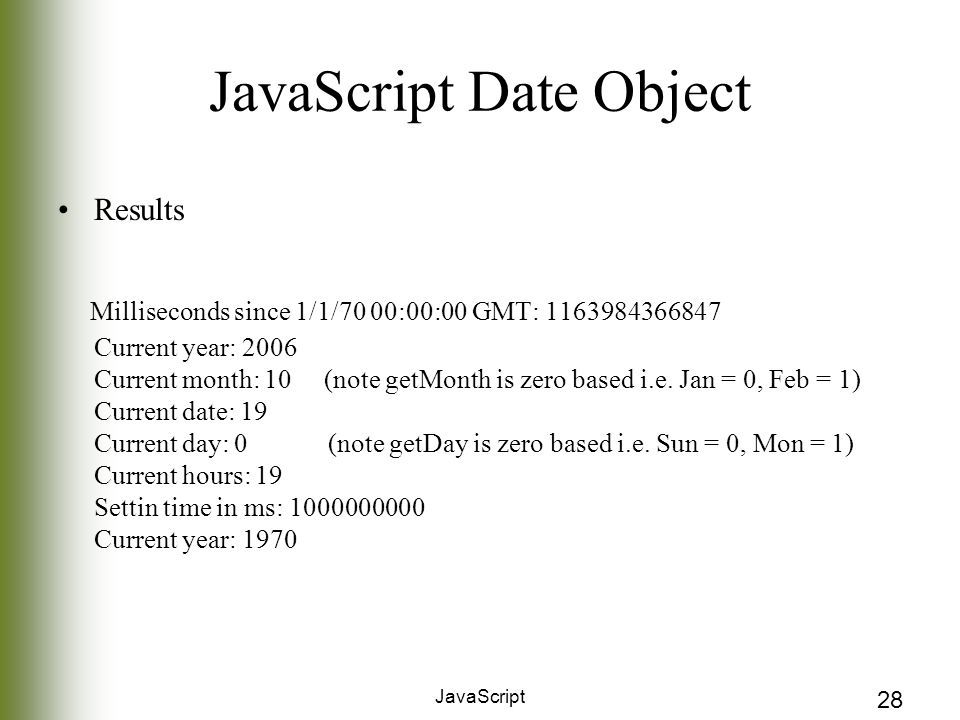 JavaScript Date Object

• Results

Milliseconds since 1/1/70 00:00:00 GMT: 1163984366847
Current year: 2006
Current month: 10 (note getMonth is zero based i.e. Jan = 0, Feb = 1)
Current date: 19
Current day: 0 (note getDay is zero based i.e. Sun = 0, Mon = 1)
Current hours: 19
Settin time in ms: 1000000000
Current year: 1970

JavaScript

28